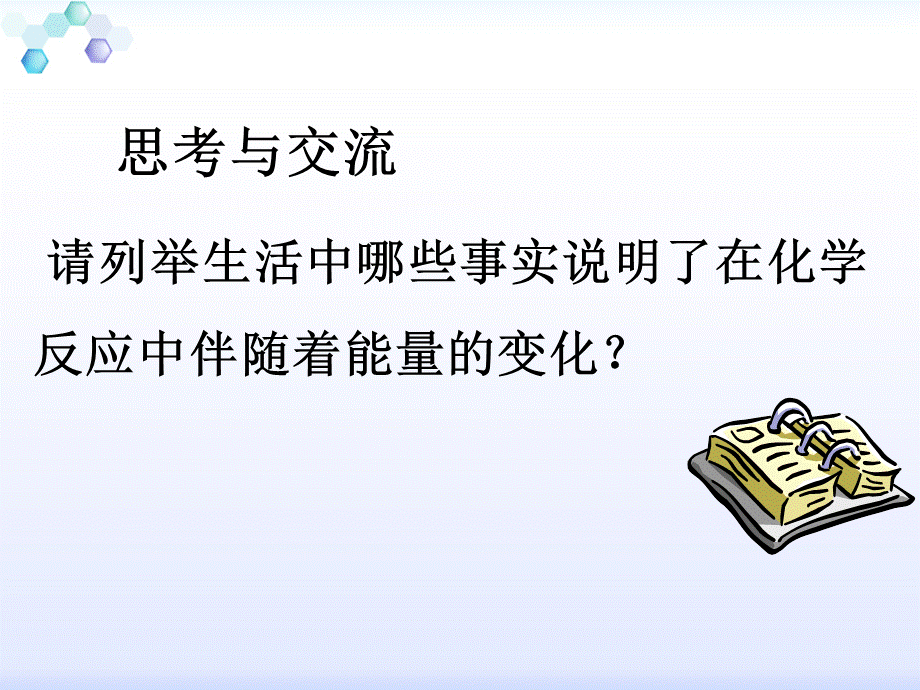 思考与交流

请列举生活中哪些事实说明了在化学反应中伴随着能量的变化？